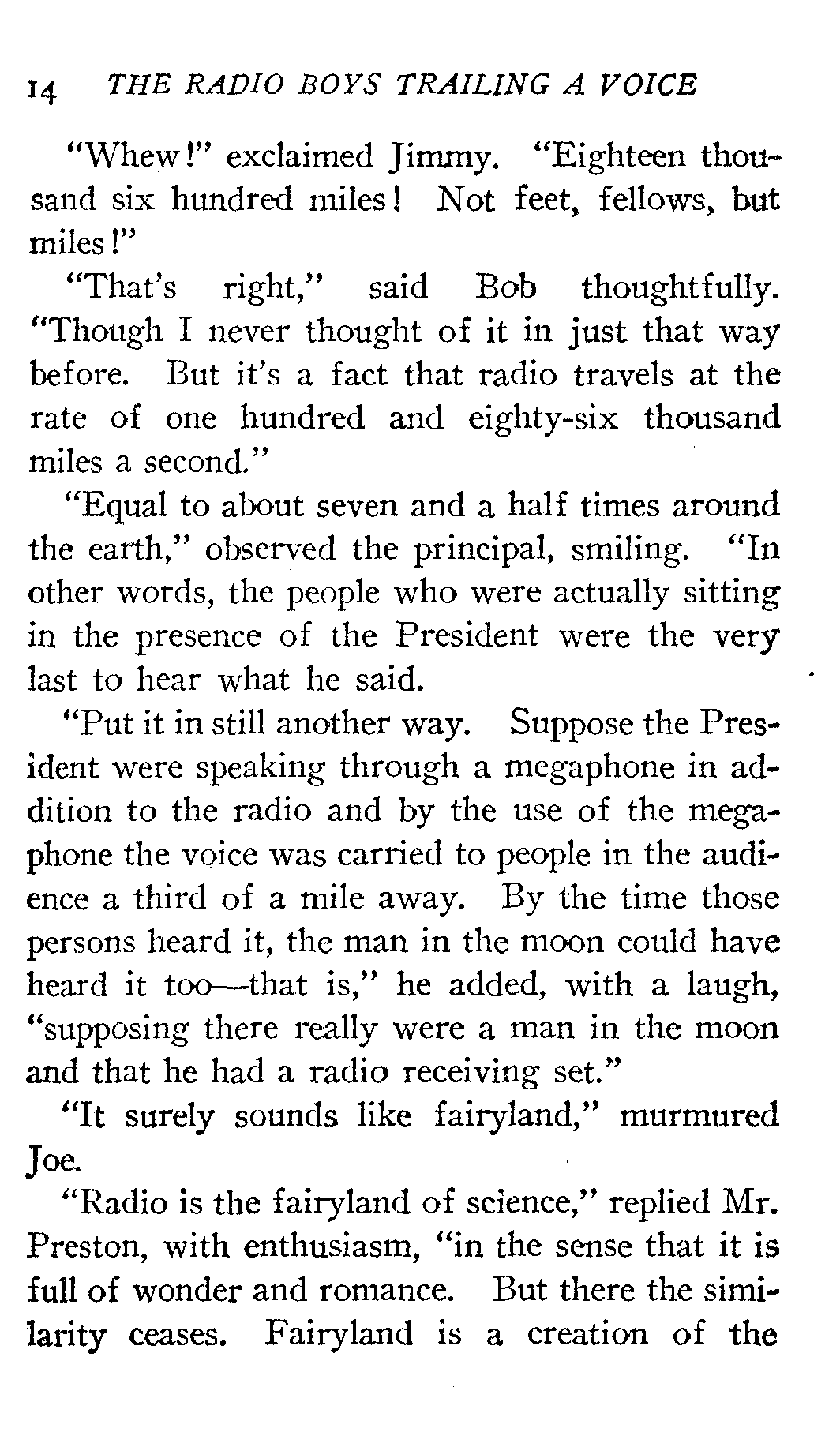 14 THE RADIO BOYS TRAILING A VOICE

"Whew!" exclaimed Jimmy. "Eighteen thousand six hundred miles! Not feet, fellows, but miles!"

"That's right," said Bob thoughtfully. "Though I never thought of it in just that way before. But it's a fact that radio travels at the rate of one hundred and eighty-six thousand miles a second."

"Equal to about seven and a half times around the earth," observed the principal, smiling. "In other words, the people who were actually sitting in the presence of the President were the very last to hear what he said.

"Put it in still another way. Suppose the President were speaking through a megaphone in addition to the radio and by the use of the megaphone the voice was carried to people in the audience a third of a mile away. By the time those persons heard it, the man in the moon could have heard it too—that is," he added, with a laugh, "supposing there really were a man in the moon and that he had a radio receiving set."

"It surely sounds like fairyland," murmured Joe.

"Radio is the fairyland of science," replied Mr. Preston, with enthusiasm, "in the sense that it is full of wonder and romance. But there the similarity ceases. Fairyland is a creation of the